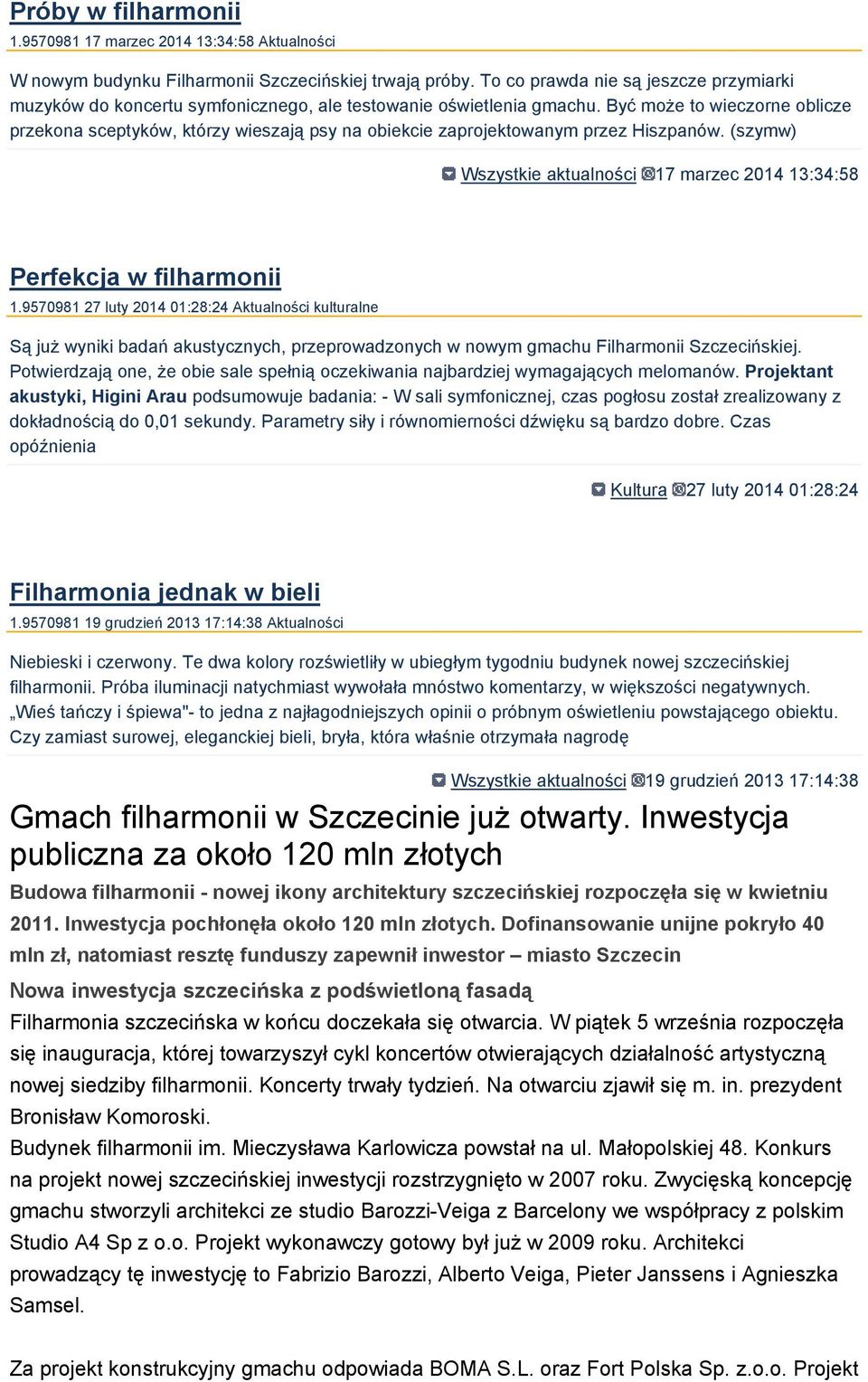 Próby w filharmonii
1.9570981 17 marzec 2014 13:34:58 Aktualności

W nowym budynku Filharmonii Szczecińskiej trwają próby. To co prawda nie są jeszcze przymiarki muzyków do koncertu symfonicznego, ale testowanie oświetlenia gmachu. Być może to wieczorne oblicze przekona sceptyków, którzy wieszają psy na obiekcie zaprojektowanym przez Hiszpanów. (szymw)

Wszystkie aktualności 17 marzec 2014 13:34:58

Perfekcja w filharmonii
1.9570981 27 luty 2014 01:28:24 Aktualności kulturalne

Są już wyniki badań akustycznych, przeprowadzonych w nowym gmachu Filharmonii Szczecińskiej. Potwierdzają one, że obie sale spełnią oczekiwania najbardziej wymagających melomanów. Projektant akustyki, Higini Arau podsumowuje badania: - W sali symfonicznej, czas pogłosu został zrealizowany z dokładnością do 0,01 sekundy. Parametry siły i równomierności dźwięku są bardzo dobre. Czas opóźnienia

Kultura 27 luty 2014 01:28:24

Filharmonia jednak w bieli
1.9570981 19 grudzień 2013 17:14:38 Aktualności

Niebieski i czerwony. Te dwa kolory rozświetliły w ubiegłym tygodniu budynek nowej szczecińskiej filharmonii. Próba iluminacji natychmiast wywołała mnóstwo komentarzy, w większości negatywnych. „Wieś tańczy i śpiewa"- to jedna z najłagodniejszych opinii o próbnym oświetleniu powstającego obiektu. Czy zamiast surowej, eleganckiej bieli, bryła, która właśnie otrzymała nagrodę

Wszystkie aktualności 19 grudzień 2013 17:14:38

Gmach filharmonii w Szczecinie już otwarty. Inwestycja publiczna za około 120 mln złotych

Budowa filharmonii - nowej ikony architektury szczecińskiej rozpoczęła się w kwietniu 2011. Inwestycja pochłonęła około 120 mln złotych. Dofinansowanie unijne pokryło 40 mln zł, natomiast resztę funduszy zapewnił inwestor – miasto Szczecin

Nowa inwestycja szczecińska z podświetloną fasadą

Filharmonia szczecińska w końcu doczekała się otwarcia. W piątek 5 września rozpoczęła się inauguracja, której towarzyszył cykl koncertów otwierających działalność artystyczną nowej siedziby filharmonii. Koncerty trwały tydzień. Na otwarciu zjawił się m. in. prezydent Bronisław Komoroski.

Budynek filharmonii im. Mieczysława Karlowicza powstał na ul. Małopolskiej 48. Konkurs na projekt nowej szczecińskiej inwestycji rozstrzygnięto w 2007 roku. Zwycięską koncepcję gmachu stworzyli architekci ze studio Barozzi-Veiga z Barcelony we współpracy z polskim Studio A4 Sp z o.o. Projekt wykonawczy gotowy był już w 2009 roku. Architekci prowadzący tę inwestycję to Fabrizio Barozzi, Alberto Veiga, Pieter Janssens i Agnieszka Samsel.

Za projekt konstrukcyjny gmachu odpowiada BOMA S.L. oraz Fort Polska Sp. z.o.o. Projekt